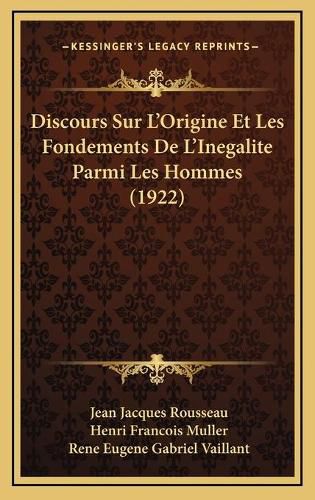 —KESSINGER'S LEGACY REPRINTS—

Discours Sur L'Origine Et Les Fondements De L'Inegalite Parmi Les Hommes (1922)

Jean Jacques Rousseau
Henri Francois Muller
Rene Eugene Gabriel Vaillant